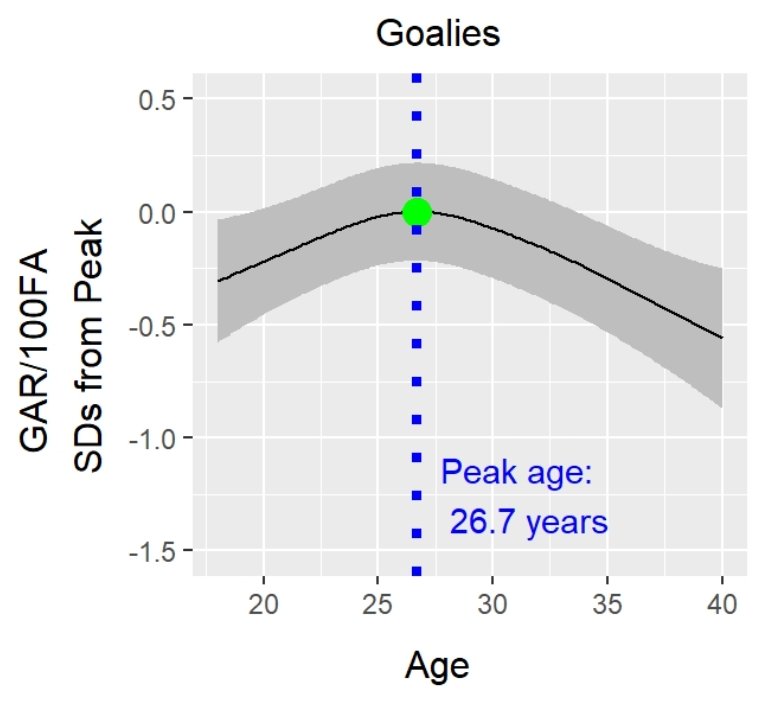 Goalies

GAR/100FA
SDs from Peak

0.5
0.0
-0.5
-1.0
-1.5

Peak age:
26.7 years

20
25
30
35
40

Age